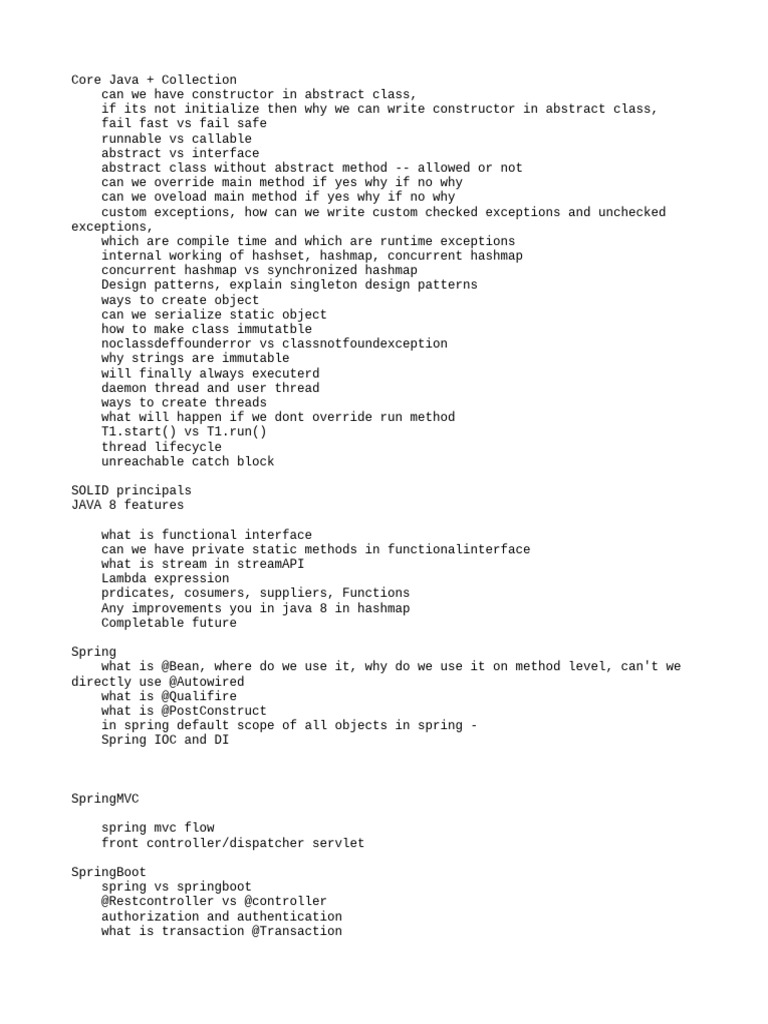 Core Java + Collection
can we have constructor in abstract class,
if its not initialize then why we can write constructor in abstract class,
fail fast vs fail safe
runnable vs callable
abstract vs interface
abstract class without abstract method -- allowed or not
can we override main method if yes why if no why
can we oveload main method if yes why if no why
custom exceptions, how can we write custom checked exceptions and unchecked exceptions,
which are compile time and which are runtime exceptions
internal working of hashset, hashmap, concurrent hashmap
concurrent hashmap vs synchronized hashmap
Design patterns, explain singleton design patterns
ways to create object
can we serialize static object
how to make class immutatble
noclassdeffounderror vs classnotfoundexception
why strings are immutable
will finally always executerd
daemon thread and user thread
ways to create threads
what will happen if we dont override run method
T1.start() vs T1.run()
thread lifecycle
unreachable catch block

SOLID principals
JAVA 8 features

what is functional interface
can we have private static methods in functionalinterface
what is stream in streamAPI
Lambda expression
prdicates, cosumers, suppliers, Functions
Any improvements you in java 8 in hashmap
Completable future

Spring
what is @Bean, where do we use it, why do we use it on method level, can't we directly use @Autowired
what is @Qualifire
what is @PostConstruct
in spring default scope of all objects in spring -
Spring IOC and DI

SpringMVC

spring mvc flow
front controller/dispatcher servlet

SpringBoot
spring vs springboot
@Restcontroller vs @controller
authorization and authentication
what is transaction @Transaction